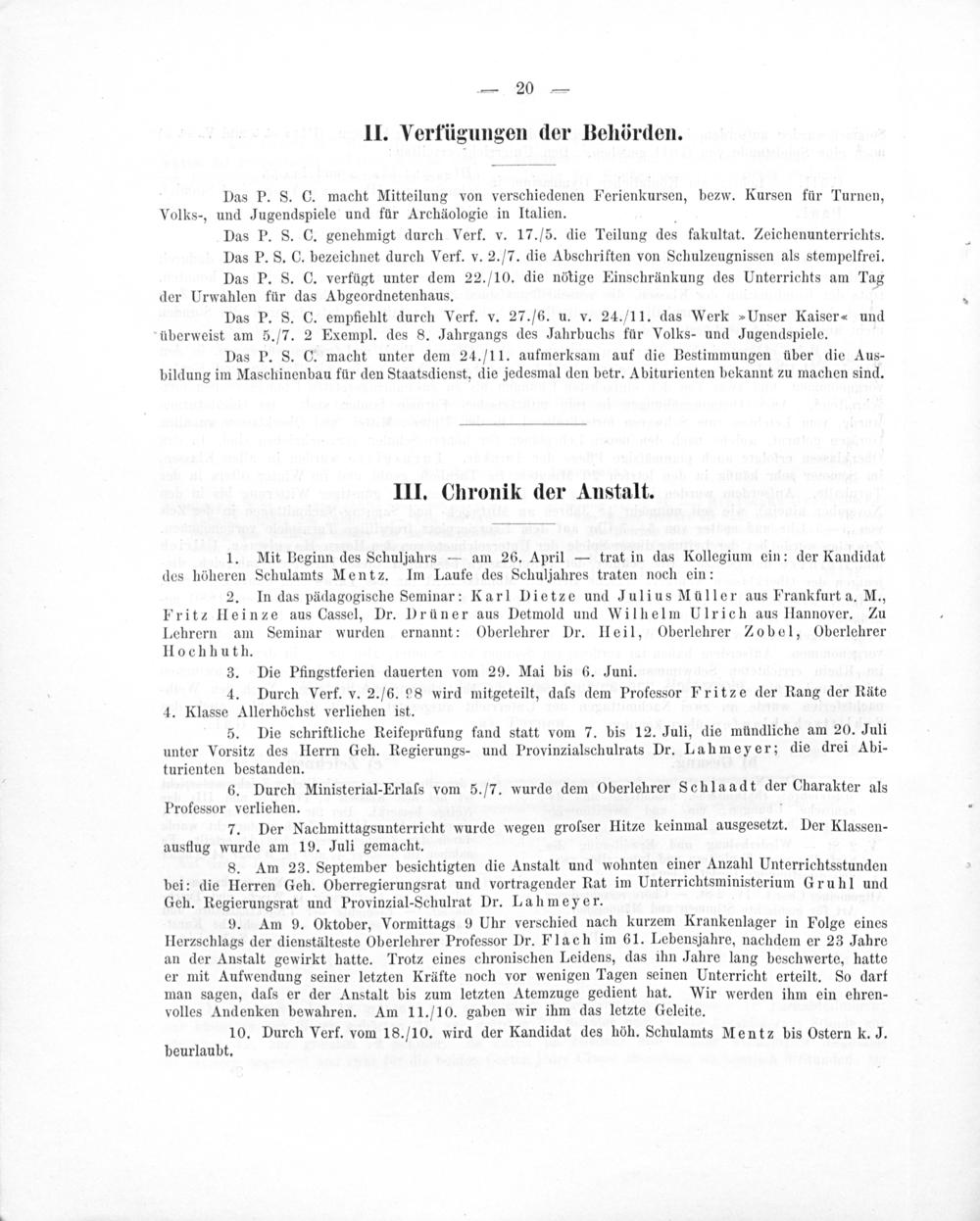 — 20 —

II. Verfügungen der Behörden.

Das P. S. C. macht Mitteilung von verschiedenen Ferienkursen, bezw. Kursen für Turnen, Volks-, und Jugendspiele und für Archäologie in Italien.

Das P. S. C. genehmigt durch Verf. v. 17./5. die Teilung des fakultat. Zeichenunterrichts.

Das P. S. C. bezeichnet durch Verf. v. 2./7. die Abschriften von Schulzeugnissen als stempelfrei.

Das P. S. C. verfügt unter dem 22./10. die nötige Einschränkung des Unterrichts am Tag der Urwahlen für das Abgeordnetenhaus.

Das P. S. C. empfiehlt durch Verf. v. 27./6. u. v. 24./11. das Werk »Unser Kaiser« und überweist am 5./7. 2 Exempl. des 8. Jahrgangs des Jahrbuchs für Volks- und Jugendspiele.

Das P. S. C. macht unter dem 24./11. aufmerksam auf die Bestimmungen über die Ausbildung im Maschinenbau für den Staatsdienst, die jedesmal den betr. Abiturienten bekannt zu machen sind.

III. Chronik der Anstalt.

1. Mit Beginn des Schuljahrs — am 26. April — trat in das Kollegium ein: der Kandidat des höheren Schulamts Mentz. Im Laufe des Schuljahres traten noch ein:

2. In das pädagogische Seminar: Karl Dietze und Julius Müller aus Frankfurt a. M., Fritz Heinze aus Cassel, Dr. Drüner aus Detmold und Wilhelm Ulrich aus Hannover. Zu Lehrern am Seminar wurden ernannt: Oberlehrer Dr. Heil, Oberlehrer Zobel, Oberlehrer Hochhuth.

3. Die Pfingstferien dauerten vom 29. Mai bis 6. Juni.

4. Durch Verf. v. 2./6. 98 wird mitgeteilt, dafs dem Professor Fritze der Rang der Räte 4. Klasse Allerhöchst verliehen ist.

5. Die schriftliche Reifeprüfung fand statt vom 7. bis 12. Juli, die mündliche am 20. Juli unter Vorsitz des Herrn Geh. Regierungs- und Provinzialschulrats Dr. Lahmeyer; die drei Abiturienten bestanden.

6. Durch Ministerial-Erlafs vom 5./7. wurde dem Oberlehrer Schlaadt der Charakter als Professor verliehen.

7. Der Nachmittagsunterricht wurde wegen grofser Hitze keinmal ausgesetzt. Der Klassenausflug wurde am 19. Juli gemacht.

8. Am 23. September besichtigten die Anstalt und wohnten einer Anzahl Unterrichtsstunden bei: die Herren Geh. Oberregierungsrat und vortragender Rat im Unterrichtsministerium Gruhl und Geh. Regierungsrat und Provinzial-Schulrat Dr. Lahmeyer.

9. Am 9. Oktober, Vormittags 9 Uhr verschied nach kurzem Krankenlager in Folge eines Herzschlags der dienstälteste Oberlehrer Professor Dr. Flach im 61. Lebensjahre, nachdem er 23 Jahre an der Anstalt gewirkt hatte. Trotz eines chronischen Leidens, das ihn Jahre lang beschwerte, hatte er mit Aufwendung seiner letzten Kräfte noch vor wenigen Tagen seinen Unterricht erteilt. So darf man sagen, dafs er der Anstalt bis zum letzten Atemzuge gedient hat. Wir werden ihm ein ehrenvolles Andenken bewahren. Am 11./10. gaben wir ihm das letzte Geleite.

10. Durch Verf. vom 18./10. wird der Kandidat des höh. Schulamts Mentz bis Ostern k. J. beurlaubt.